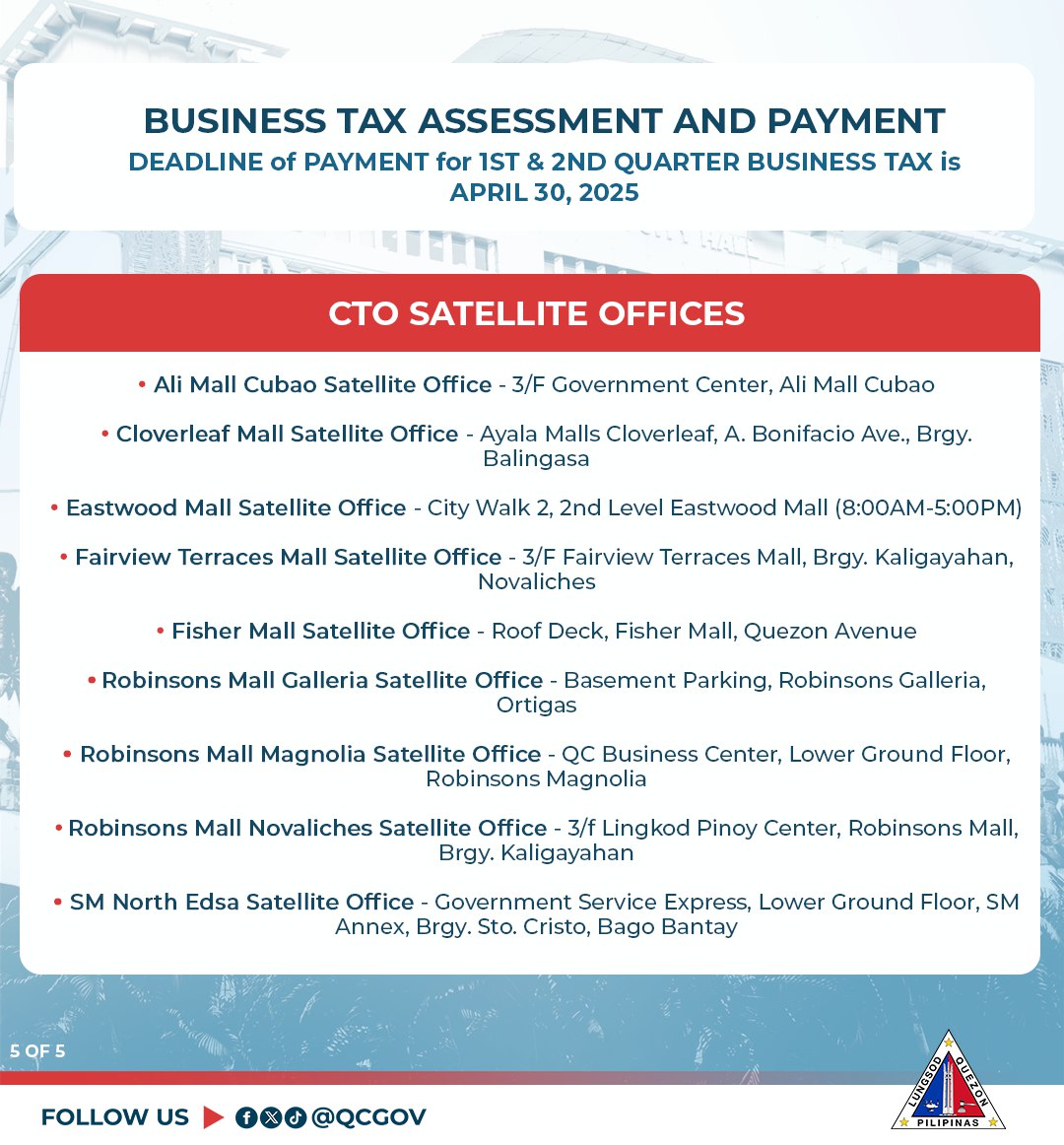 BUSINESS TAX ASSESSMENT AND PAYMENT
DEADLINE of PAYMENT for 1ST & 2ND QUARTER BUSINESS TAX is APRIL 30, 2025

CTO SATELLITE OFFICES

• Ali Mall Cubao Satellite Office - 3/F Government Center, Ali Mall Cubao

• Cloverleaf Mall Satellite Office - Ayala Malls Cloverleaf, A. Bonifacio Ave., Brgy. Balingasa

• Eastwood Mall Satellite Office - City Walk 2, 2nd Level Eastwood Mall (8:00AM-5:00PM)

• Fairview Terraces Mall Satellite Office - 3/F Fairview Terraces Mall, Brgy. Kaligayahan, Novaliches

• Fisher Mall Satellite Office - Roof Deck, Fisher Mall, Quezon Avenue

• Robinsons Mall Galleria Satellite Office - Basement Parking, Robinsons Galleria, Ortigas

• Robinsons Mall Magnolia Satellite Office - QC Business Center, Lower Ground Floor, Robinsons Magnolia

• Robinsons Mall Novaliches Satellite Office - 3/f Lingkod Pinoy Center, Robinsons Mall, Brgy. Kaligayahan

• SM North Edsa Satellite Office - Government Service Express, Lower Ground Floor, SM Annex, Brgy. Sto. Cristo, Bago Bantay

5 OF 5

FOLLOW US @QCGOV

LUNGSOD QUEZON PILIPINAS